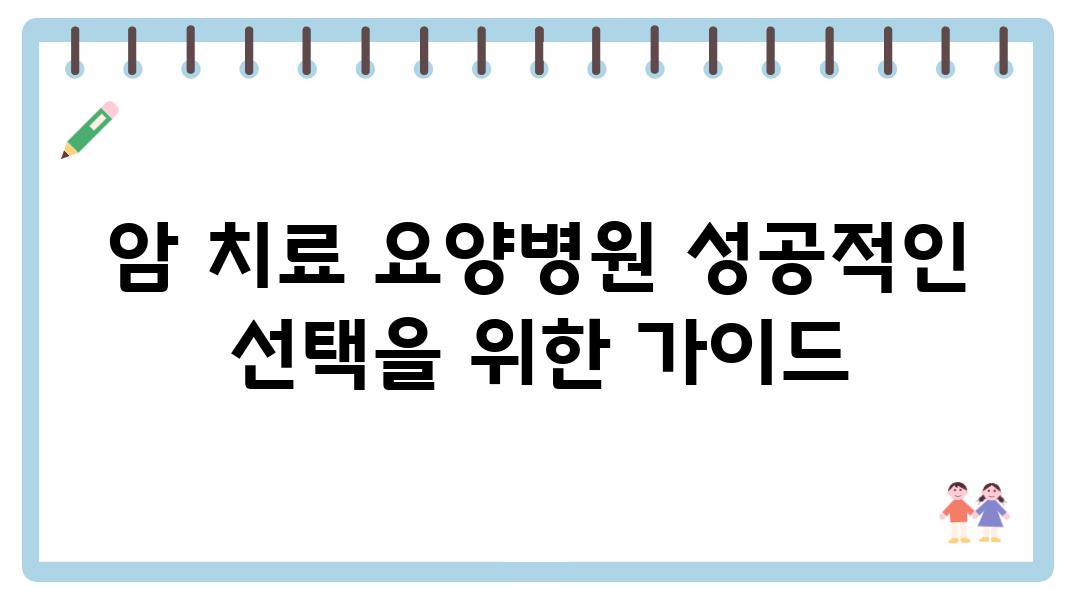 암 치료 요양병원 성공적인 선택을 위한 가이드